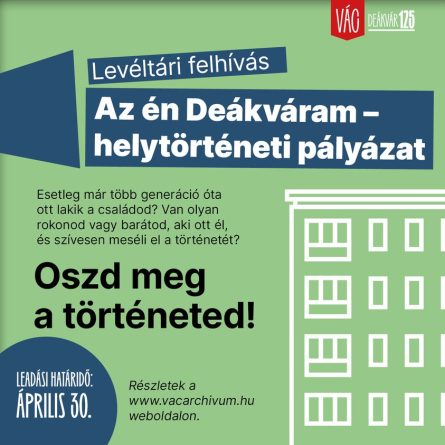 VÁC DEÁKVÁR 125

Levéltári felhívás

Az én Deákváram – helytörténeti pályázat

Esetleg már több generáció óta ott lakik a családod? Van olyan rokonod vagy barátod, aki ott él, és szívesen meséli el a történetét?

Oszd meg a történeted!

LEADÁSI HATÁRIDŐ: ÁPRILIS 30.

Részletek a www.vacarchivum.hu weboldalon.